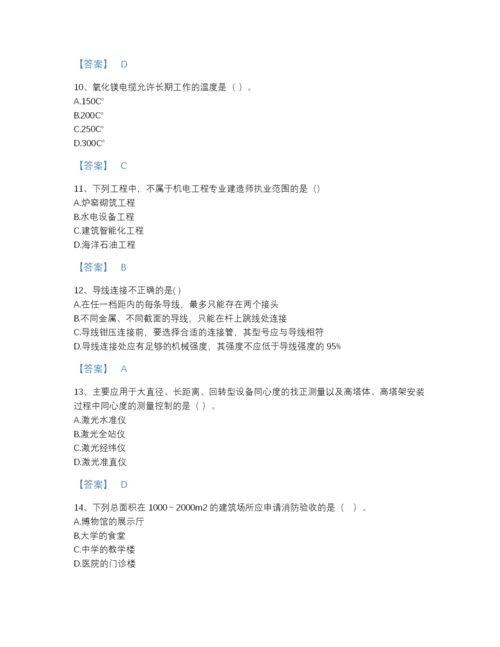 【答案】 D

10、氧化镁电缆允许长期工作的温度是（ ）。
A.150C°
B.200C°
C.250C°
D.300C°

【答案】 C

11、下列工程中，不属于机电工程专业建造师执业范围的是（）
A.炉窑砌筑工程
B.水电设备工程
C.建筑智能化工程
D.海洋石油工程

【答案】 B

12、导线连接不正确的是( )
A.在任一档距内的每条导线，最多只能存在两个接头
B.不同金属、不同截面的导线，只能在杆上跳线处连接
C.导线钳压连接前，要选择合适的连接管，其型号应与导线相符
D.导线连接处应有足够的机械强度，其强度不应低于导线强度的 95%

【答案】 A

13、主要应用于大直径、长距离、回转型设备同心度的找正测量以及高塔体、高塔架安装过程中同心度的测量控制的是（ ）。
A.激光水准仪
B.激光全站仪
C.激光经纬仪
D.激光准直仪

【答案】 D

14、下列总面积在 1000～2000m2 的建筑场所应申请消防验收的是（ ）。
A.博物馆的展示厅
B.大学的食堂
C.中学的教学楼
D.医院的门诊楼